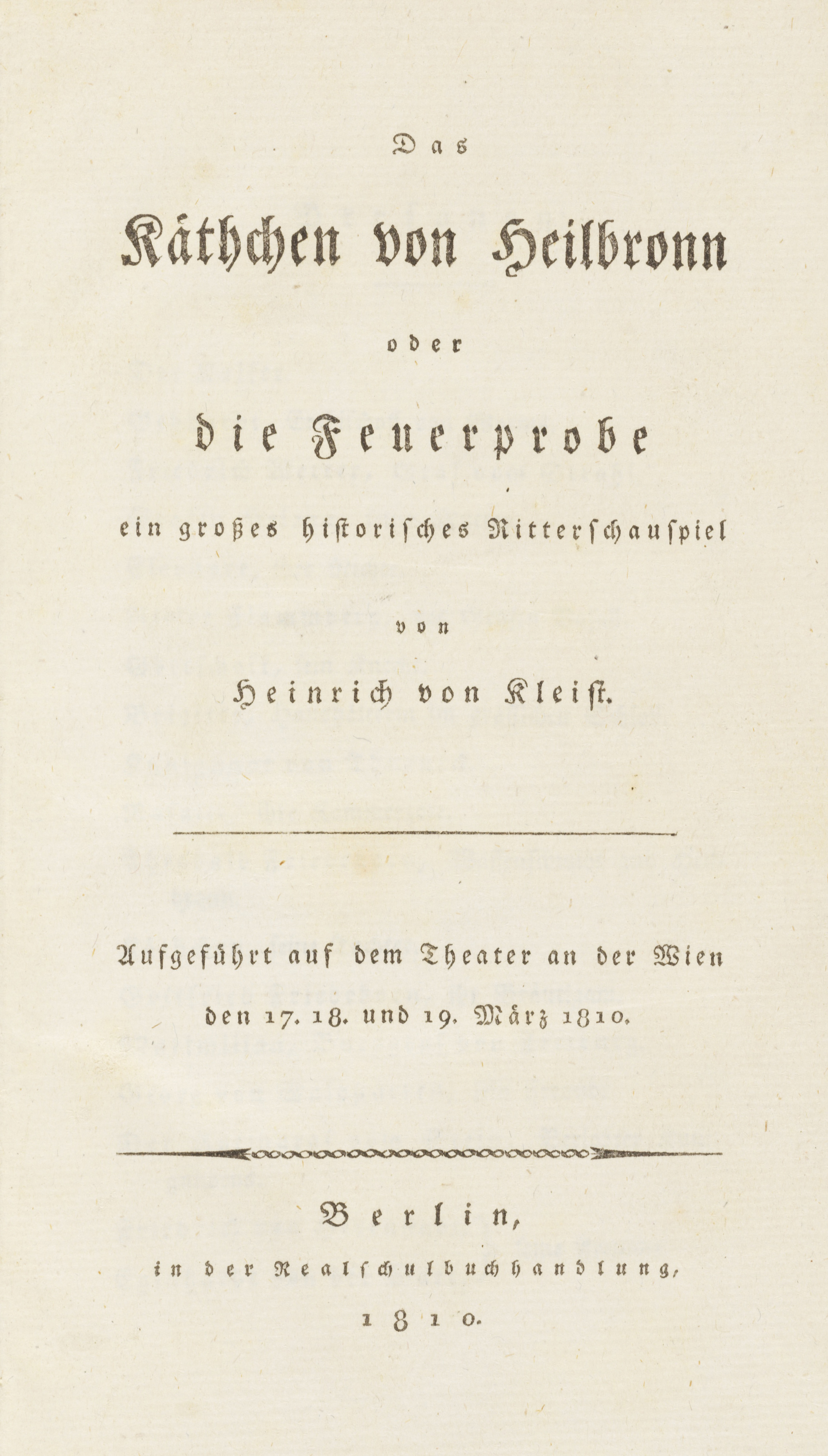 Das

Käthchen von Heilbronn

oder

die Feuerprobe

ein großes historisches Ritterschauspiel

von

Heinrich von Kleist.

Aufgeführt auf dem Theater an der Wien den 17. 18. und 19. März 1810.

Berlin,

in der Realschulbuchhandlung,

1810.